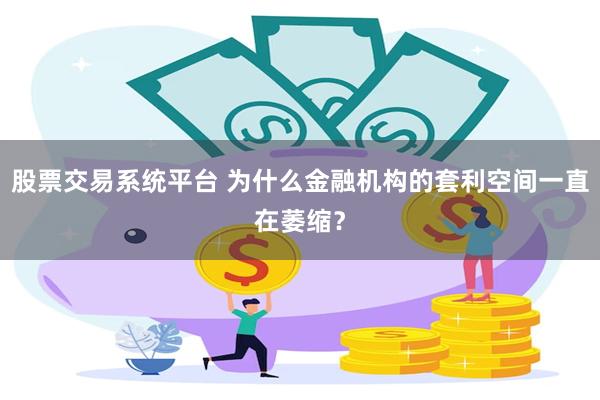 股票交易系统平台 为什么金融机构的套利空间一直在萎缩？